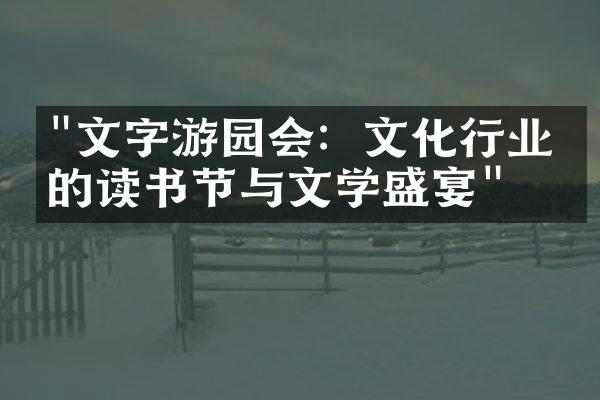 "文字游园会：文化行业的读书节与文学盛宴"